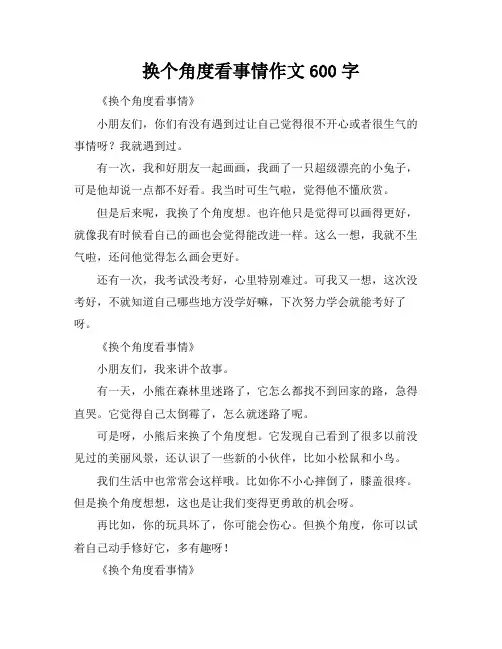 换个角度看事情作文 600 字

《换个角度看事情》

小朋友们，你们有没有遇到过让自己觉得很不开心或者很生气的事情呀？我就遇到过。

有一次，我和好朋友一起画画，我画了一只超级漂亮的小兔子，可是他却说一点都不好看。我当时可生气啦，觉得他不懂欣赏。

但是后来呢，我换了个角度想。也许他只是觉得可以画得更好，就像我有时候看自己的画也会觉得能改进一样。这么一想，我就不生气啦，还问他觉得怎么画会更好。

还有一次，我考试没考好，心里特别难过。可我又一想，这次没考好，不就知道自己哪些地方没学好嘛，下次努力学会就能考好了呀。

《换个角度看事情》

小朋友们，我来讲个故事。

有一天，小熊在森林里迷路了，它怎么都找不到回家的路，急得直哭。它觉得自己太倒霉了，怎么就迷路了呢。

可是呀，小熊后来换了个角度想。它发现自己看到了很多以前没见过的美丽风景，还认识了一些新的小伙伴，比如小松鼠和小鸟。

我们生活中也常常会这样哦。比如你不小心摔倒了，膝盖很疼。但是换个角度想想，这也是让我们变得更勇敢的机会呀。

再比如，你的玩具坏了，你可能会伤心。但换个角度，你可以试着自己动手修好它，多有趣呀！

《换个角度看事情》